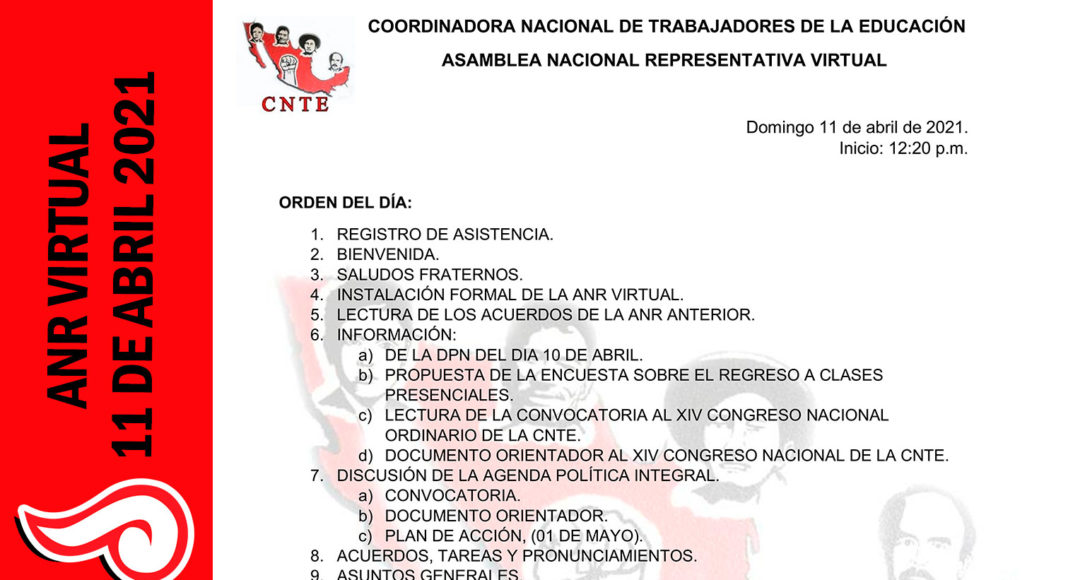 ANR VIRTUAL
11 DE ABRIL 2021

CNTE

COORDINADORA NACIONAL DE TRABAJADORES DE LA EDUCACIÓN
ASAMBLEA NACIONAL REPRESENTATIVA VIRTUAL

Domingo 11 de abril de 2021.
Inicio: 12:20 p.m.

ORDEN DEL DÍA:

1. REGISTRO DE ASISTENCIA.
2. BIENVENIDA.
3. SALUDOS FRATERNOS.
4. INSTALACIÓN FORMAL DE LA ANR VIRTUAL.
5. LECTURA DE LOS ACUERDOS DE LA ANR ANTERIOR.
6. INFORMACIÓN:
a) DE LA DPN DEL DIA 10 DE ABRIL.
b) PROPUESTA DE LA ENCUESTA SOBRE EL REGRESO A CLASES PRESENCIALES.
c) LECTURA DE LA CONVOCATORIA AL XIV CONGRESO NACIONAL ORDINARIO DE LA CNTE.
d) DOCUMENTO ORIENTADOR AL XIV CONGRESO NACIONAL DE LA CNTE.
7. DISCUSIÓN DE LA AGENDA POLÍTICA INTEGRAL.
a) CONVOCATORIA.
b) DOCUMENTO ORIENTADOR.
c) PLAN DE ACCIÓN, (01 DE MAYO).
8. ACUERDOS, TAREAS Y PRONUNCIAMIENTOS.
9. ASUNTOS GENERALES.